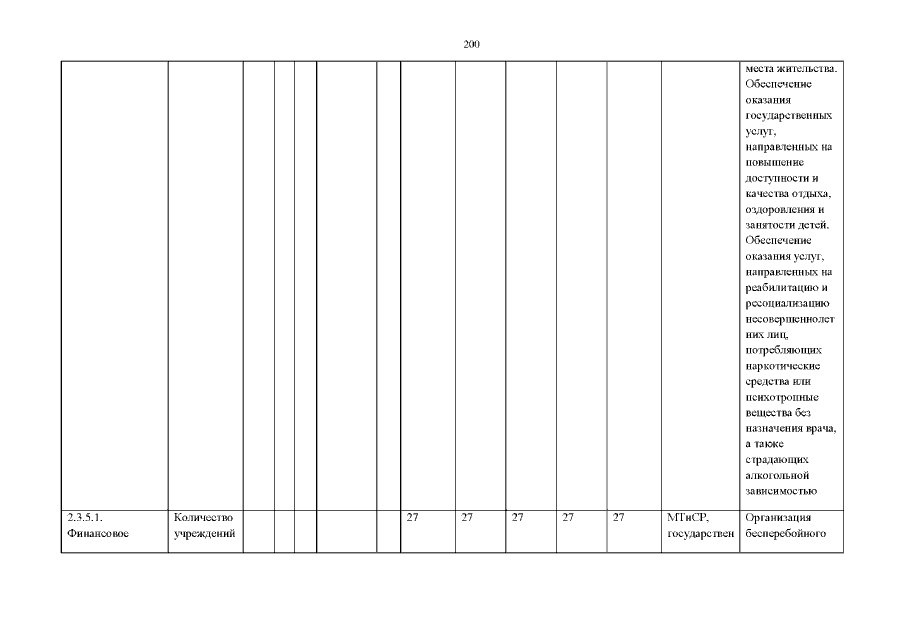 200

| | | | | | | | | | | | | | |
|---|---|---|---|---|---|---|---|---|---|---|---|---|---|
| | | | | | | | | | | | | | места жительства. Обеспечение оказания государственных услуг, направленных на повышение доступности и качества отдыха, оздоровления и занятости детей. Обеспечение оказания услуг, направленных на реабилитацию и ресоциализацию несовершеннолетних лиц, потребляющих наркотические средства или психотропные вещества без назначения врача, а также страдающих алкогольной зависимостью |
| 2.3.5.1. Финансовое | Количество учреждений | | | | | | 27 | 27 | 27 | 27 | 27 | МТиСР, государствен | Организация бесперебойного |